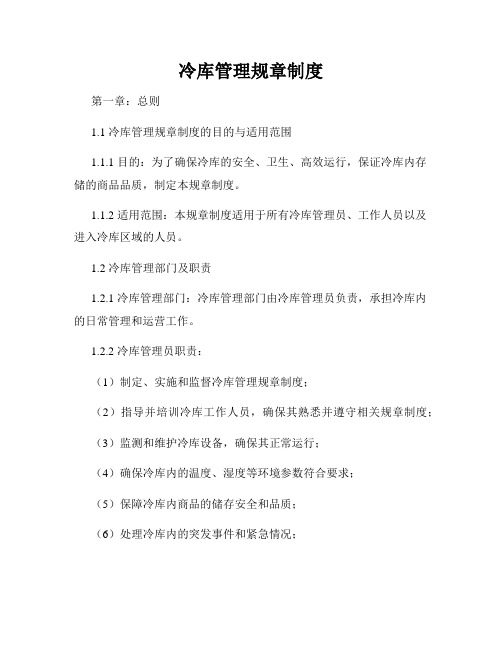 冷库管理规章制度

第一章：总则

1.1 冷库管理规章制度的目的与适用范围

1.1.1 目的：为了确保冷库的安全、卫生、高效运行，保证冷库内存储的商品品质，制定本规章制度。

1.1.2 适用范围：本规章制度适用于所有冷库管理员、工作人员以及进入冷库区域的人员。

1.2 冷库管理部门及职责

1.2.1 冷库管理部门：冷库管理部门由冷库管理员负责，承担冷库内的日常管理和运营工作。

1.2.2 冷库管理员职责：

（1）制定、实施和监督冷库管理规章制度；

（2）指导并培训冷库工作人员，确保其熟悉并遵守相关规章制度；

（3）监测和维护冷库设备，确保其正常运行；

（4）确保冷库内的温度、湿度等环境参数符合要求；

（5）保障冷库内商品的储存安全和品质；

（6）处理冷库内的突发事件和紧急情况；